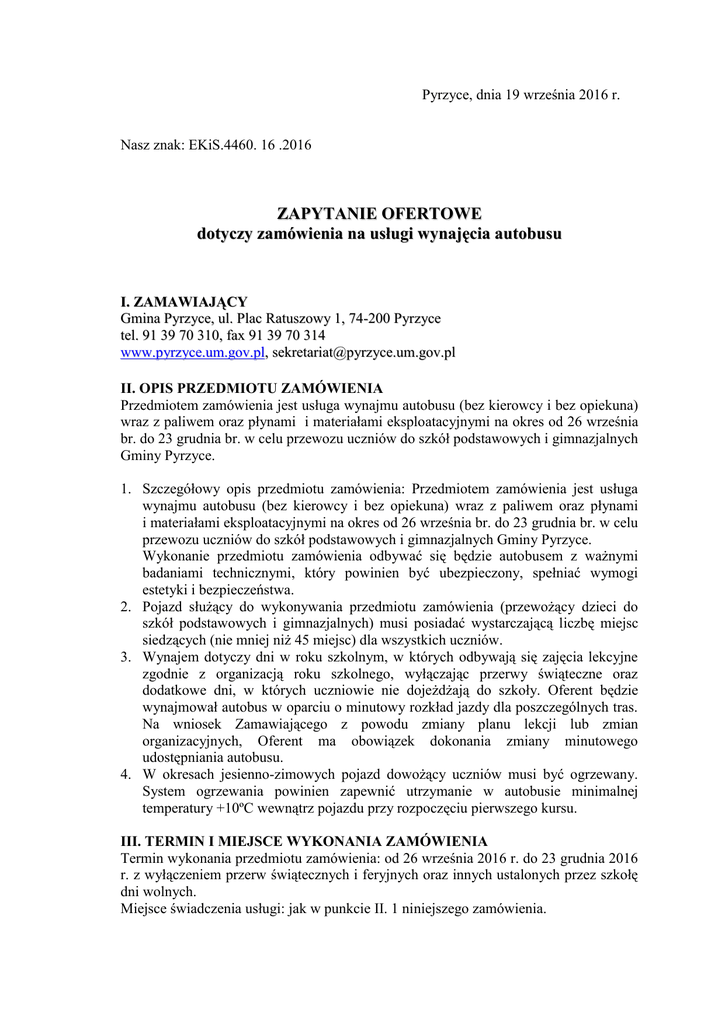 Pyrzyce, dnia 19 września 2016 r.

Nasz znak: EKiS.4460. 16 .2016

ZAPYTANIE OFERTOWE
dotyczy zamówienia na usługi wynajęcia autobusu

I. ZAMAWIAJĄCY
Gmina Pyrzyce, ul. Plac Ratuszowy 1, 74-200 Pyrzyce
tel. 91 39 70 310, fax 91 39 70 314
www.pyrzyce.um.gov.pl, sekretariat@pyrzyce.um.gov.pl

II. OPIS PRZEDMIOTU ZAMÓWIENIA
Przedmiotem zamówienia jest usługa wynajmu autobusu (bez kierowcy i bez opiekuna) wraz z paliwem oraz płynami i materiałami eksploatacyjnymi na okres od 26 września br. do 23 grudnia br. w celu przewozu uczniów do szkół podstawowych i gimnazjalnych Gminy Pyrzyce.

1. Szczegółowy opis przedmiotu zamówienia: Przedmiotem zamówienia jest usługa wynajmu autobusu (bez kierowcy i bez opiekuna) wraz z paliwem oraz płynami i materiałami eksploatacyjnymi na okres od 26 września br. do 23 grudnia br. w celu przewozu uczniów do szkół podstawowych i gimnazjalnych Gminy Pyrzyce.
Wykonanie przedmiotu zamówienia odbywać się będzie autobusem z ważnymi badaniami technicznymi, który powinien być ubezpieczony, spełniać wymogi estetyki i bezpieczeństwa.
2. Pojazd służący do wykonywania przedmiotu zamówienia (przewożący dzieci do szkół podstawowych i gimnazjalnych) musi posiadać wystarczającą liczbę miejsc siedzących (nie mniej niż 45 miejsc) dla wszystkich uczniów.
3. Wynajem dotyczy dni w roku szkolnym, w których odbywają się zajęcia lekcyjne zgodnie z organizacją roku szkolnego, wyłączając przerwy świąteczne oraz dodatkowe dni, w których uczniowie nie dojeżdżają do szkoły. Oferent będzie wynajmował autobus w oparciu o minutowy rozkład jazdy dla poszczególnych tras. Na wniosek Zamawiającego z powodu zmiany planu lekcji lub zmian organizacyjnych, Oferent ma obowiązek dokonania zmiany minutowego udostępniania autobusu.
4. W okresach jesienno-zimowych pojazd dowożący uczniów musi być ogrzewany. System ogrzewania powinien zapewnić utrzymanie w autobusie minimalnej temperatury +10ºC wewnątrz pojazdu przy rozpoczęciu pierwszego kursu.

III. TERMIN I MIEJSCE WYKONANIA ZAMÓWIENIA
Termin wykonania przedmiotu zamówienia: od 26 września 2016 r. do 23 grudnia 2016 r. z wyłączeniem przerw świątecznych i feryjnych oraz innych ustalonych przez szkołę dni wolnych.
Miejsce świadczenia usługi: jak w punkcie II. 1 niniejszego zamówienia.